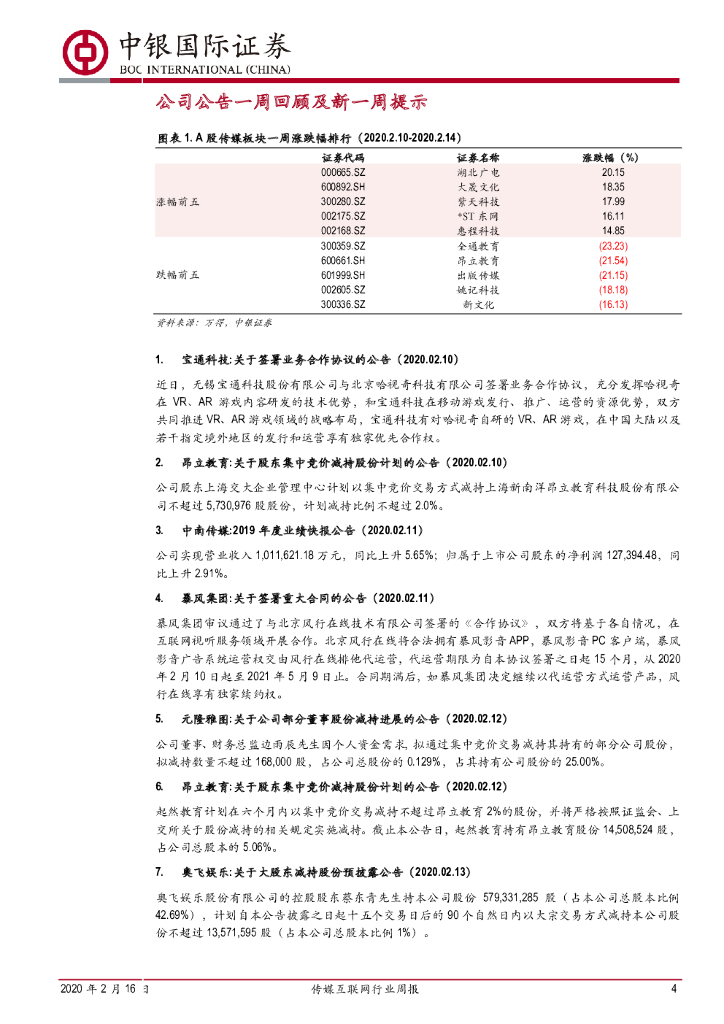 中银国际证券
BOC INTERNATIONAL (CHINA)

公司公告一周回顾及新一周提示

图表 1. A 股传媒板块一周涨跌幅排行（2020.2.10-2020.2.14）

| | 证券代码 | 证券名称 | 涨跌幅（%） |
|---|---|---|---|
| 涨幅前五 | 000665.SZ | 湖北广电 | 20.15 |
| | 600892.SH | 大晟文化 | 18.35 |
| | 300280.SZ | 紫天科技 | 17.99 |
| | 002175.SZ | *ST 东网 | 16.11 |
| | 002168.SZ | 惠程科技 | 14.85 |
| 跌幅前五 | 300359.SZ | 全通教育 | (23.23) |
| | 600661.SH | 昂立教育 | (21.54) |
| | 601999.SH | 出版传媒 | (21.15) |
| | 002605.SZ | 姚记科技 | (18.18) |
| | 300336.SZ | 新文化 | (16.13) |

资料来源：万得，中银证券

1. 宝通科技:关于签署业务合作协议的公告（2020.02.10）

近日，无锡宝通科技股份有限公司与北京哈视奇科技有限公司签署业务合作协议，充分发挥哈视奇在 VR、AR 游戏内容研发的技术优势，和宝通科技在移动游戏发行、推广、运营的资源优势，双方共同推进 VR、AR 游戏领域的战略布局，宝通科技有对哈视奇自研的 VR、AR 游戏，在中国大陆以及若干指定境外地区的发行和运营享有独家优先合作权。

2. 昂立教育:关于股东集中竞价减持股份计划的公告（2020.02.10）

公司股东上海交大企业管理中心计划以集中竞价交易方式减持上海新南洋昂立教育科技股份有限公司不超过 5,730,976 股股份，计划减持比例不超过 2.0%。

3. 中南传媒:2019 年度业绩快报公告（2020.02.11）

公司实现营业收入 1,011,621.18 万元，同比上升 5.65%；归属于上市公司股东的净利润 127,394.48，同比上升 2.91%。

4. 暴风集团:关于签署重大合同的公告（2020.02.11）

暴风集团审议通过了与北京风行在线技术有限公司签署的《合作协议》，双方将基于各自情况，在互联网视听服务领域开展合作。北京风行在线将合法拥有暴风影音 APP，暴风影音 PC 客户端，暴风影音广告系统运营权交由风行在线排他代运营，代运营期限为自本协议签署之日起 15 个月，从 2020 年 2 月 10 日起至 2021 年 5 月 9 日止。合同期满后，如暴风集团决定继续以代运营方式运营产品，风行在线享有独家续约权。

5. 元隆雅图:关于公司部分董事股份减持进展的公告（2020.02.12）

公司董事、财务总监边雨辰先生因个人资金需求，拟通过集中竞价交易减持其持有的部分公司股份，拟减持数量不超过 168,000 股，占公司总股份的 0.129%，占其持有公司股份的 25.00%。

6. 昂立教育:关于股东集中竞价减持股份计划的公告（2020.02.12）

起然教育计划在六个月内以集中竞价交易减持不超过昂立教育 2%的股份，并将严格按照证监会、上交所关于股份减持的相关规定实施减持。截止本公告日，起然教育持有昂立教育股份 14,508,524 股，占公司总股本的 5.06%。

7. 奥飞娱乐:关于大股东减持股份预披露公告（2020.02.13）

奥飞娱乐股份有限公司的控股股东蔡东青先生持本公司股份 579,331,285 股（占本公司总股本比例 42.69%），计划自本公告披露之日起十五个交易日后的 90 个自然日内以大宗交易方式减持本公司股份不超过 13,571,595 股（占本公司总股本比例 1%）。

2020 年 2 月 16 日　传媒互联网行业周报　4